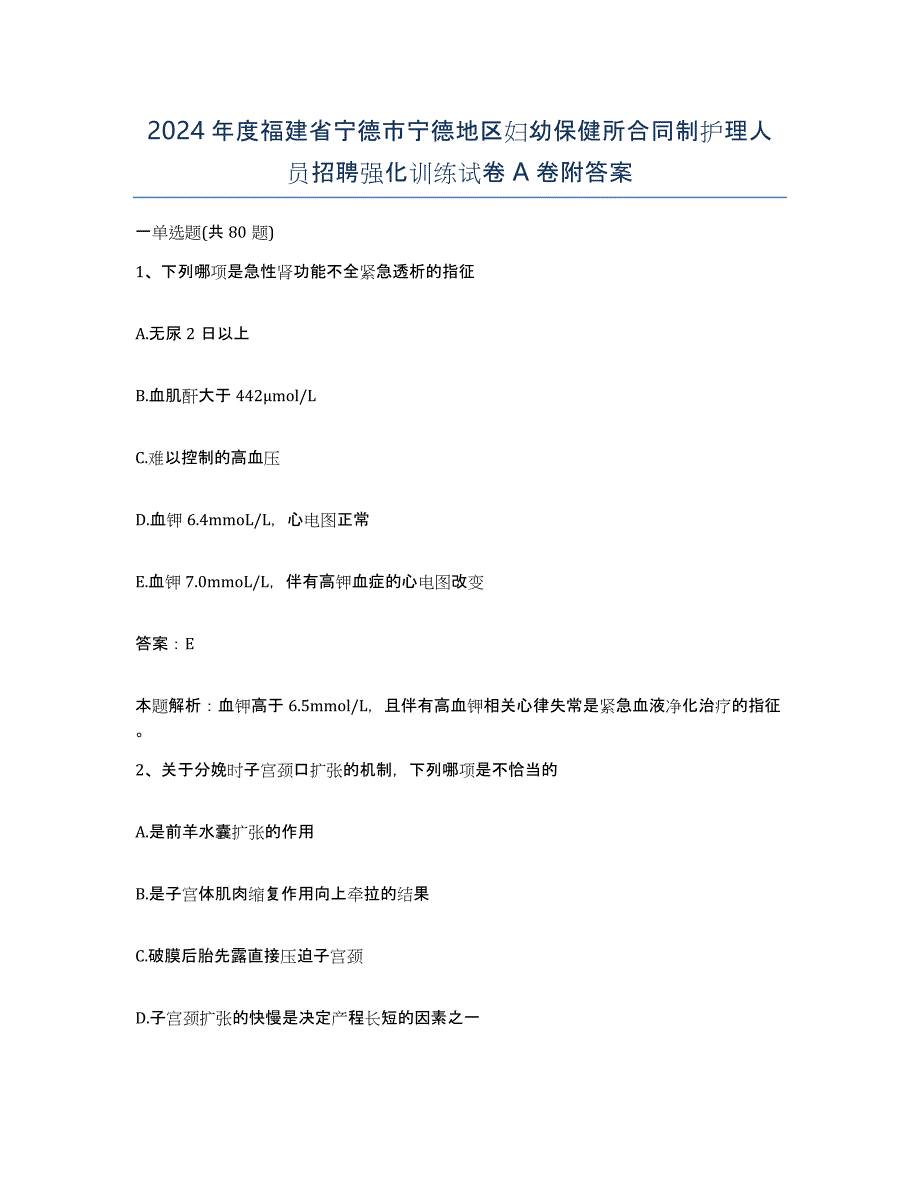 2024年度福建省宁德市宁德地区妇幼保健所合同制护理人员招聘强化训练试卷A卷附答案

一单选题(共80题)

1、下列哪项是急性肾功能不全紧急透析的指征

A.无尿2日以上

B.血肌酐大于442μmol/L

C.难以控制的高血压

D.血钾6.4mmoL/L，心电图正常

E.血钾7.0mmoL/L，伴有高钾血症的心电图改变

答案：E

本题解析：血钾高于6.5mmol/L，且伴有高血钾相关心律失常是紧急血液净化治疗的指征。

2、关于分娩时子宫颈口扩张的机制，下列哪项是不恰当的

A.是前羊水囊扩张的作用

B.是子宫体肌肉缩复作用向上牵拉的结果

C.破膜后胎先露直接压迫子宫颈

D.子宫颈扩张的快慢是决定产程长短的因素之一